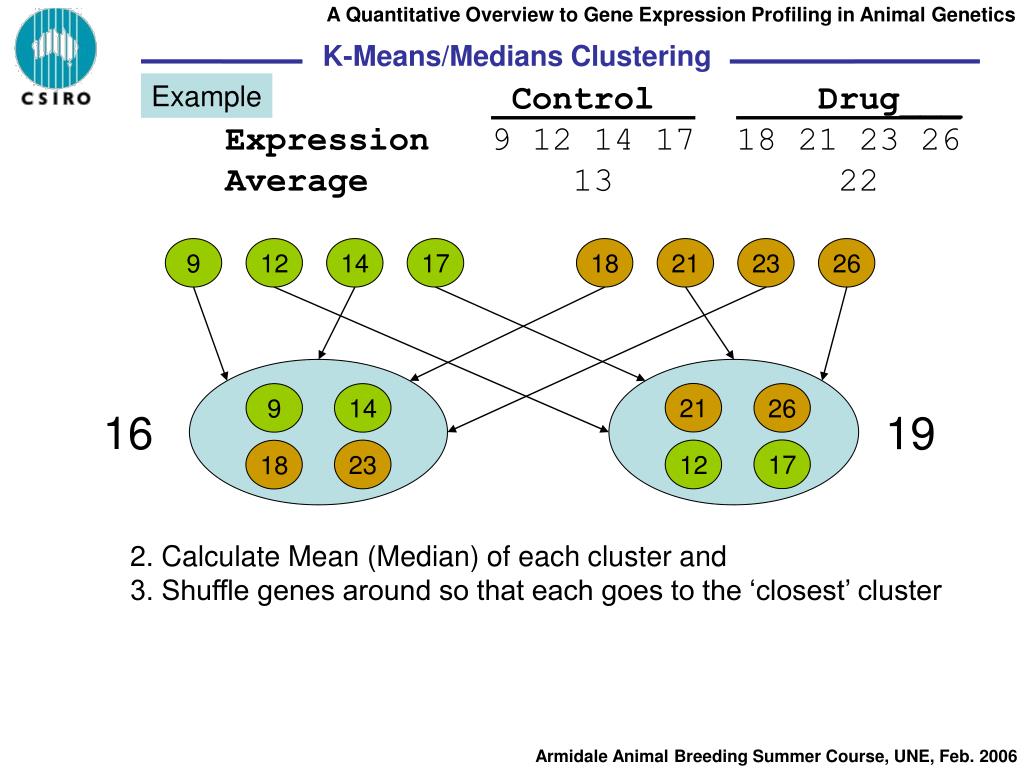 A Quantitative Overview to Gene Expression Profiling in Animal Genetics

CSIRO

K-Means/Medians Clustering

Example

| | Control | Drug |
|---|---|---|
| Expression | 9 12 14 17 | 18 21 23 26 |
| Average | 13 | 22 |

9 12 14 17 18 21 23 26

16

9 14
18 23

21 26
12 17

19

2. Calculate Mean (Median) of each cluster and
3. Shuffle genes around so that each goes to the ‘closest’ cluster

Armidale Animal Breeding Summer Course, UNE, Feb. 2006